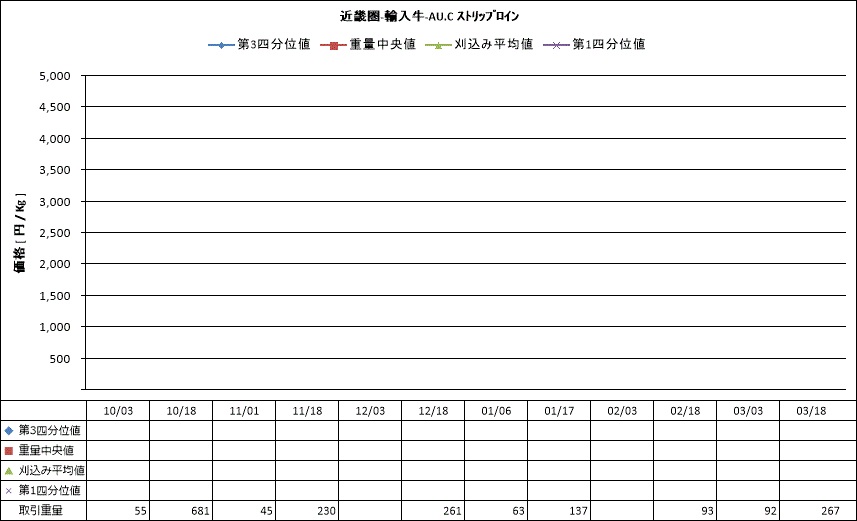 近畿圏-輸入牛-AU.C ストリップロイン

第3四分位値　重量中央値　刈込み平均値　第1四分位値

価格［円/Kg］

5,000
4,500
4,000
3,500
3,000
2,500
2,000
1,500
1,000
500

| | 10/03 | 10/18 | 11/01 | 11/18 | 12/03 | 12/18 | 01/06 | 01/17 | 02/03 | 02/18 | 03/03 | 03/18 |
|---|---|---|---|---|---|---|---|---|---|---|---|---|
| 第3四分位値 | | | | | | | | | | | | |
| 重量中央値 | | | | | | | | | | | | |
| 刈込み平均値 | | | | | | | | | | | | |
| 第1四分位値 | | | | | | | | | | | | |
| 取引重量 | 55 | 681 | 45 | 230 | | 261 | 63 | 137 | | 93 | 92 | 267 |